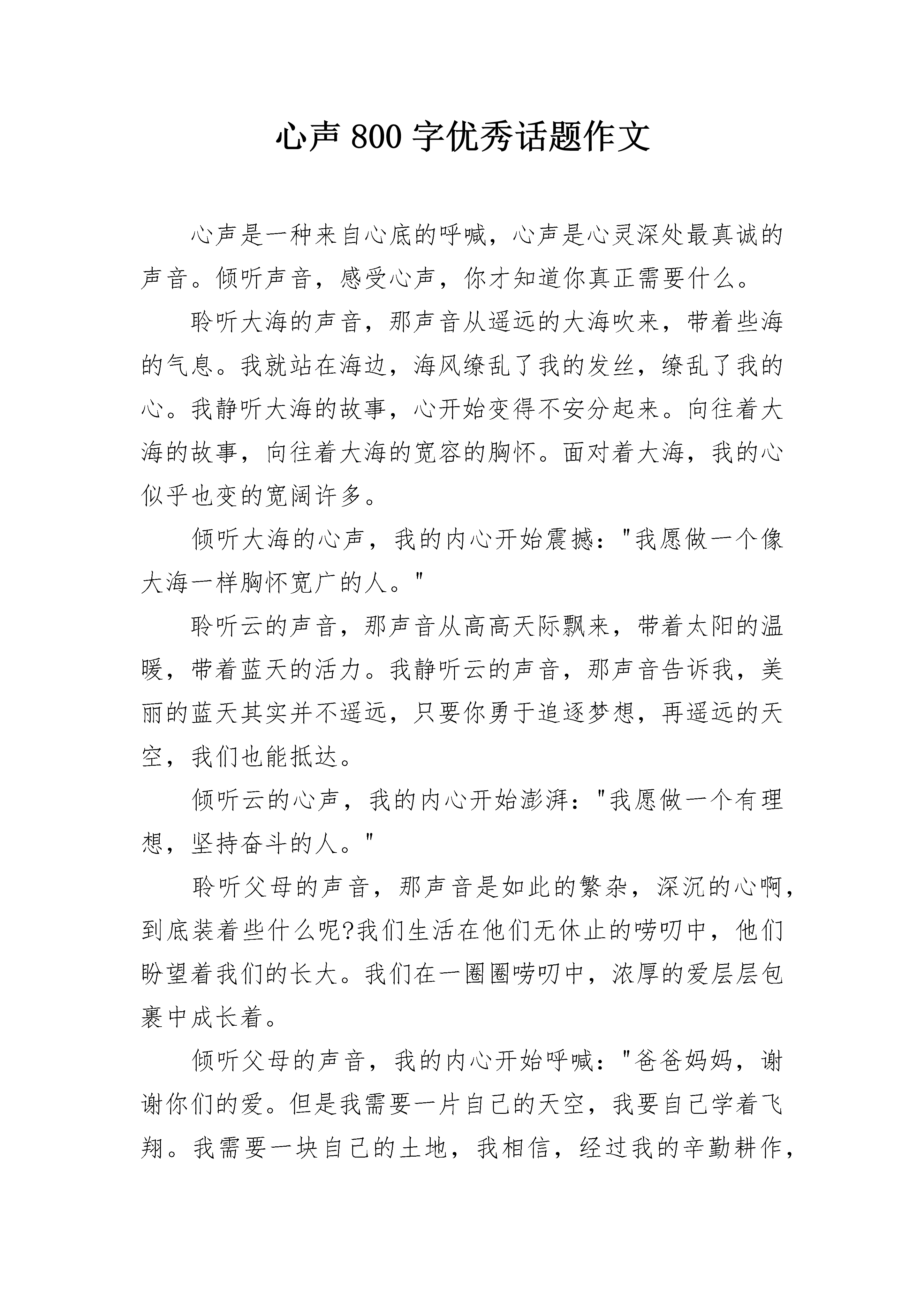 心声 800 字优秀话题作文

心声是一种来自心底的呼喊，心声是心灵深处最真诚的声音。倾听声音，感受心声，你才知道你真正需要什么。

聆听大海的声音，那声音从遥远的大海吹来，带着些海的气息。我就站在海边，海风缭乱了我的发丝，缭乱了我的心。我静听大海的故事，心开始变得不安分起来。向往着大海的故事，向往着大海的宽容的胸怀。面对着大海，我的心似乎也变的宽阔许多。

倾听大海的心声，我的内心开始震撼："我愿做一个像大海一样胸怀宽广的人。"

聆听云的声音，那声音从高高天际飘来，带着太阳的温暖，带着蓝天的活力。我静听云的声音，那声音告诉我，美丽的蓝天其实并不遥远，只要你勇于追逐梦想，再遥远的天空，我们也能抵达。

倾听云的心声，我的内心开始澎湃："我愿做一个有理想，坚持奋斗的人。"

聆听父母的声音，那声音是如此的繁杂，深沉的心啊，到底装着些什么呢?我们生活在他们无休止的唠叨中，他们盼望着我们的长大。我们在一圈圈唠叨中，浓厚的爱层层包裹中成长着。

倾听父母的声音，我的内心开始呼喊："爸爸妈妈，谢谢你们的爱。但是我需要一片自己的天空，我要自己学着飞翔。我需要一块自己的土地，我相信，经过我的辛勤耕作，